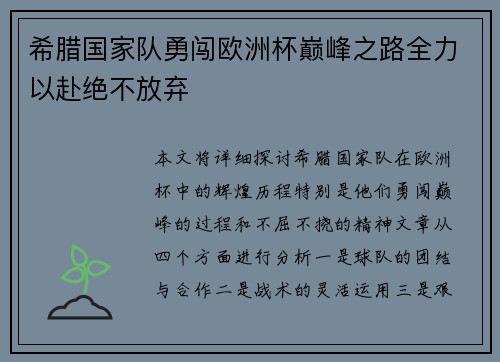 希腊国家队勇闯欧洲杯巅峰之路全力以赴绝不放弃

本文将详细探讨希腊国家队在欧洲杯中的辉煌历程特别是他们勇闯巅峰的过程和不屈不挠的精神文章从四个方面进行分析一是球队的团结与合作二是战术的灵活运用三是艰